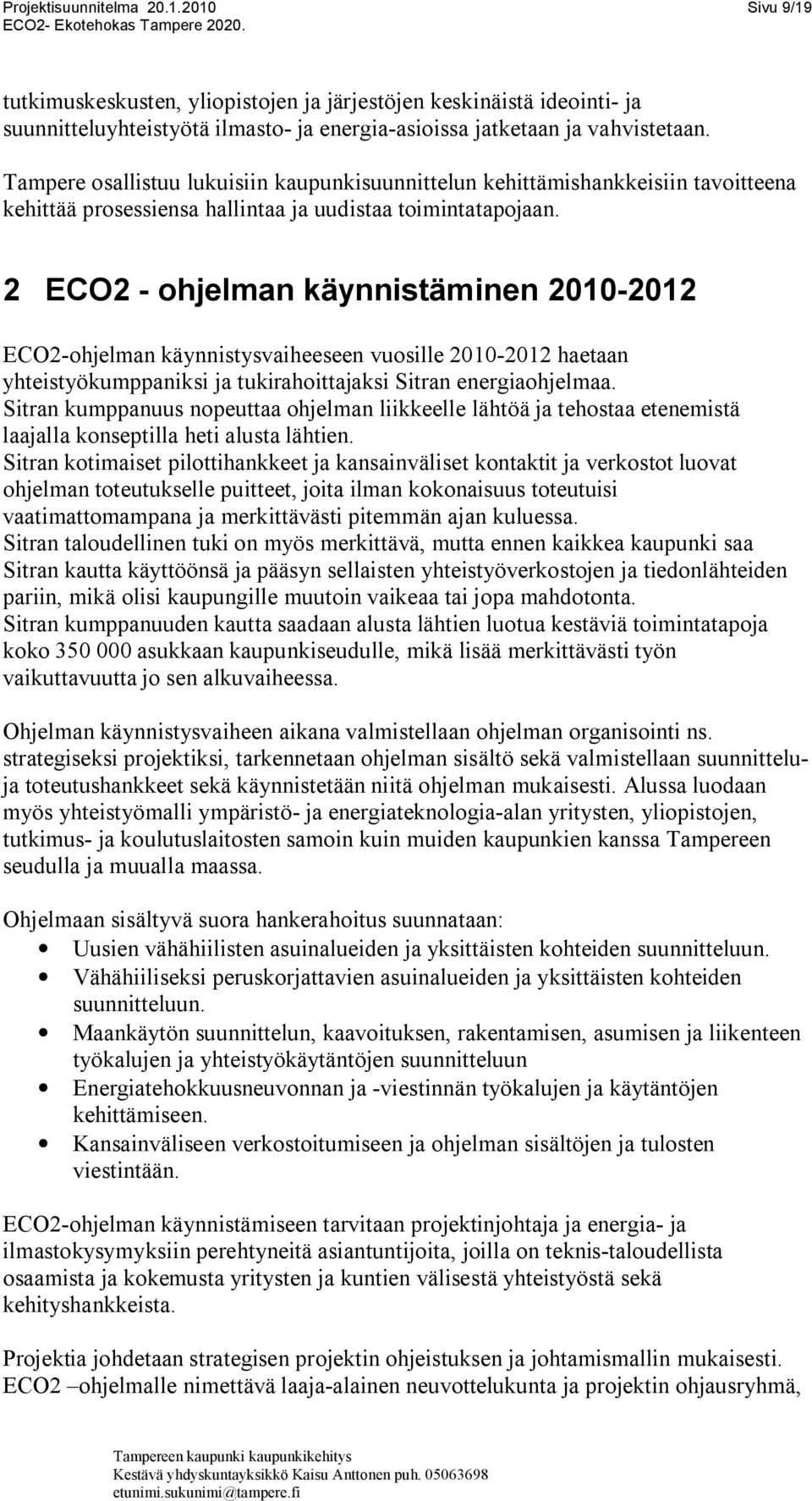 Projektisuunnitelma 20.1.2010 Sivu 9/19
ECO2- Ekotehokas Tampere 2020.

tutkimuskeskusten, yliopistojen ja järjestöjen keskinäistä ideointi- ja suunnitteluyhteistyötä ilmasto- ja energia-asioissa jatketaan ja vahvistetaan.

Tampere osallistuu lukuisiin kaupunkisuunnittelun kehittämishankkeisiin tavoitteena kehittää prosessiensa hallintaa ja uudistaa toimintatapojaan.

2 ECO2 - ohjelman käynnistäminen 2010-2012

ECO2-ohjelman käynnistysvaiheeseen vuosille 2010-2012 haetaan yhteistyökumppaniksi ja tukirahoittajaksi Sitran energiaohjelmaa.
Sitran kumppanuus nopeuttaa ohjelman liikkeelle lähtöä ja tehostaa etenemistä laajalla konseptilla heti alusta lähtien.
Sitran kotimaiset pilottihankkeet ja kansainväliset kontaktit ja verkostot luovat ohjelman toteutukselle puitteet, joita ilman kokonaisuus toteutuisi vaatimattomampana ja merkittävästi pitemmän ajan kuluessa.
Sitran taloudellinen tuki on myös merkittävä, mutta ennen kaikkea kaupunki saa Sitran kautta käyttöönsä ja pääsyn sellaisten yhteistyöverkostojen ja tiedonlähteiden pariin, mikä olisi kaupungille muutoin vaikeaa tai jopa mahdotonta.
Sitran kumppanuuden kautta saadaan alusta lähtien luotua kestäviä toimintatapoja koko 350 000 asukkaan kaupunkiseudulle, mikä lisää merkittävästi työn vaikuttavuutta jo sen alkuvaiheessa.

Ohjelman käynnistysvaiheen aikana valmistellaan ohjelman organisointi ns. strategiseksi projektiksi, tarkennetaan ohjelman sisältö sekä valmistellaan suunnittelu- ja toteutushankkeet sekä käynnistetään niitä ohjelman mukaisesti. Alussa luodaan myös yhteistyömalli ympäristö- ja energiateknologia-alan yritysten, yliopistojen, tutkimus- ja koulutuslaitosten samoin kuin muiden kaupunkien kanssa Tampereen seudulla ja muualla maassa.

Ohjelmaan sisältyvä suora hankerahoitus suunnataan:
• Uusien vähähiilisten asuinalueiden ja yksittäisten kohteiden suunnitteluun.
• Vähähiiliseksi peruskorjattavien asuinalueiden ja yksittäisten kohteiden suunnitteluun.
• Maankäytön suunnittelun, kaavoituksen, rakentamisen, asumisen ja liikenteen työkalujen ja yhteistyökäytäntöjen suunnitteluun
• Energiatehokkuusneuvonnan ja -viestinnän työkalujen ja käytäntöjen kehittämiseen.
• Kansainväliseen verkostoitumiseen ja ohjelman sisältöjen ja tulosten viestintään.

ECO2-ohjelman käynnistämiseen tarvitaan projektinjohtaja ja energia- ja ilmastokysymyksiin perehtyneitä asiantuntijoita, joilla on teknis-taloudellista osaamista ja kokemusta yritysten ja kuntien välisestä yhteistyöstä sekä kehityshankkeista.

Projektia johdetaan strategisen projektin ohjeistuksen ja johtamismallin mukaisesti. ECO2 –ohjelmalle nimettävä laaja-alainen neuvottelukunta ja projektin ohjausryhmä,

Tampereen kaupunki kaupunkikehitys
Kestävä yhdyskuntayksikkö Kaisu Anttonen puh. 05063698
etunimi.sukunimi@tampere.fi